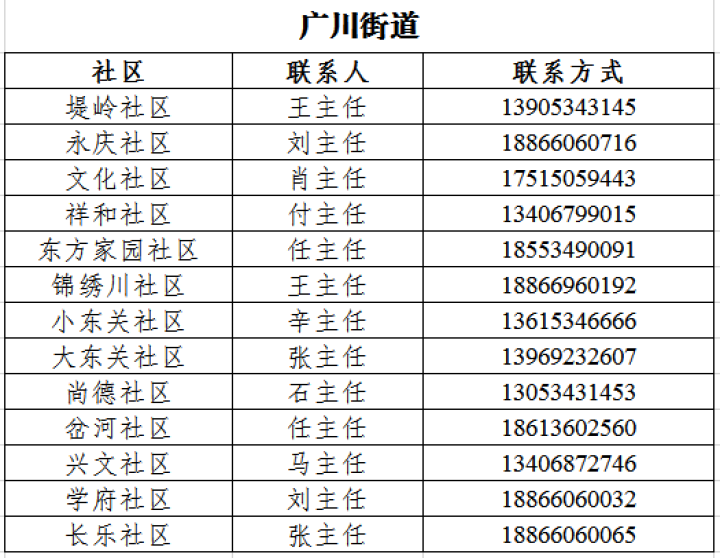 广川街道

| 社区 | 联系人 | 联系方式 |
|---|---|---|
| 堤岭社区 | 王主任 | 13905343145 |
| 永庆社区 | 刘主任 | 18866060716 |
| 文化社区 | 肖主任 | 17515059443 |
| 祥和社区 | 付主任 | 13406799015 |
| 东方家园社区 | 任主任 | 18553490091 |
| 锦绣川社区 | 王主任 | 18866960192 |
| 小东关社区 | 辛主任 | 13615346666 |
| 大东关社区 | 张主任 | 13969232607 |
| 尚德社区 | 石主任 | 13053431453 |
| 岔河社区 | 任主任 | 18613602560 |
| 兴文社区 | 马主任 | 13406872746 |
| 学府社区 | 刘主任 | 18866060032 |
| 长乐社区 | 张主任 | 18866060065 |